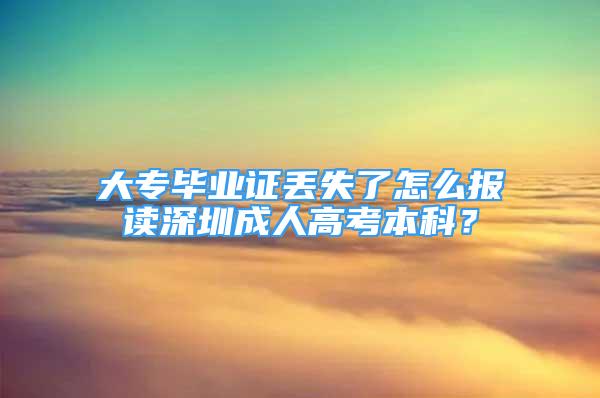 大专毕业证丢失了怎么报读深圳成人高考本科？